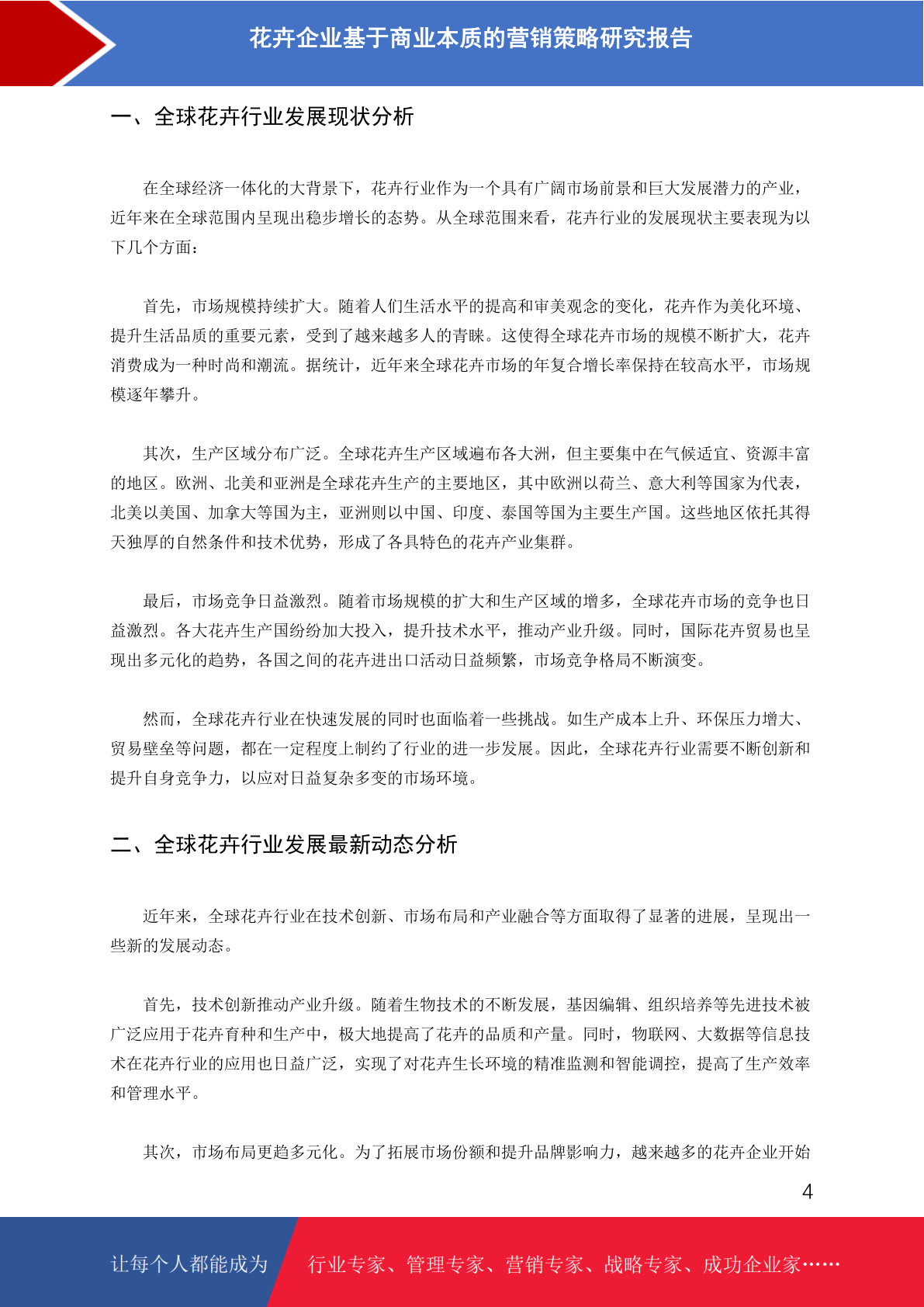 花卉企业基于商业本质的营销策略研究报告

一、全球花卉行业发展现状分析

在全球经济一体化的大背景下，花卉行业作为一个具有广阔市场前景和巨大发展潜力的产业，近年来在全球范围内呈现出稳步增长的态势。从全球范围来看，花卉行业的发展现状主要表现为以下几个方面：

首先，市场规模持续扩大。随着人们生活水平的提高和审美观念的变化，花卉作为美化环境、提升生活品质的重要元素，受到了越来越多人的青睐。这使得全球花卉市场的规模不断扩大，花卉消费成为一种时尚和潮流。据统计，近年来全球花卉市场的年复合增长率保持在较高水平，市场规模逐年攀升。

其次，生产区域分布广泛。全球花卉生产区域遍布各大洲，但主要集中在气候适宜、资源丰富的地区。欧洲、北美和亚洲是全球花卉生产的主要地区，其中欧洲以荷兰、意大利等国家为代表，北美以美国、加拿大等国为主，亚洲则以中国、印度、泰国等国为主要生产国。这些地区依托其得天独厚的自然条件和技术优势，形成了各具特色的花卉产业集群。

最后，市场竞争日益激烈。随着市场规模的扩大和生产区域的增多，全球花卉市场的竞争也日益激烈。各大花卉生产国纷纷加大投入，提升技术水平，推动产业升级。同时，国际花卉贸易也呈现出多元化的趋势，各国之间的花卉进出口活动日益频繁，市场竞争格局不断演变。

然而，全球花卉行业在快速发展的同时也面临着一些挑战。如生产成本上升、环保压力增大、贸易壁垒等问题，都在一定程度上制约了行业的进一步发展。因此，全球花卉行业需要不断创新和提升自身竞争力，以应对日益复杂多变的市场环境。

二、全球花卉行业发展最新动态分析

近年来，全球花卉行业在技术创新、市场布局和产业融合等方面取得了显著的进展，呈现出一些新的发展动态。

首先，技术创新推动产业升级。随着生物技术的不断发展，基因编辑、组织培养等先进技术被广泛应用于花卉育种和生产中，极大地提高了花卉的品质和产量。同时，物联网、大数据等信息技术在花卉行业的应用也日益广泛，实现了对花卉生长环境的精准监测和智能调控，提高了生产效率和管理水平。

其次，市场布局更趋多元化。为了拓展市场份额和提升品牌影响力，越来越多的花卉企业开始

4

让每个人都能成为 行业专家、管理专家、营销专家、战略专家、成功企业家……